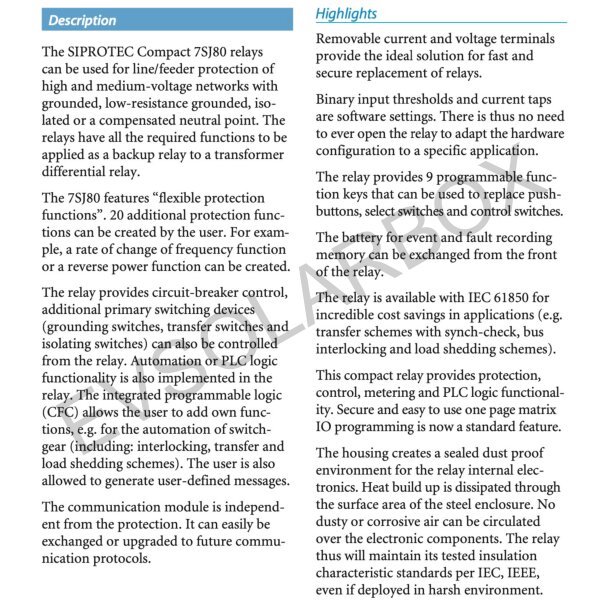 Description

The SIPROTEC Compact 7SJ80 relays can be used for line/feeder protection of high and medium-voltage networks with grounded, low-resistance grounded, isolated or a compensated neutral point. The relays have all the required functions to be applied as a backup relay to a transformer differential relay.

The 7SJ80 features “flexible protection functions”. 20 additional protection functions can be created by the user. For example, a rate of change of frequency function or a reverse power function can be created.

The relay provides circuit-breaker control, additional primary switching devices (grounding switches, transfer switches and isolating switches) can also be controlled from the relay. Automation or PLC logic functionality is also implemented in the relay. The integrated programmable logic (CFC) allows the user to add own functions, e.g. for the automation of switchgear (including: interlocking, transfer and load shedding schemes). The user is also allowed to generate user-defined messages.

The communication module is independent from the protection. It can easily be exchanged or upgraded to future communication protocols.

Highlights

Removable current and voltage terminals provide the ideal solution for fast and secure replacement of relays.

Binary input thresholds and current taps are software settings. There is thus no need to ever open the relay to adapt the hardware configuration to a specific application.

The relay provides 9 programmable function keys that can be used to replace pushbuttons, select switches and control switches.

The battery for event and fault recording memory can be exchanged from the front of the relay.

The relay is available with IEC 61850 for incredible cost savings in applications (e.g. transfer schemes with synch-check, bus interlocking and load shedding schemes).

This compact relay provides protection, control, metering and PLC logic functionality. Secure and easy to use one page matrix IO programming is now a standard feature.

The housing creates a sealed dust proof environment for the relay internal electronics. Heat build up is dissipated through the surface area of the steel enclosure. No dusty or corrosive air can be circulated over the electronic components. The relay thus will maintain its tested insulation characteristic standards per IEC, IEEE, even if deployed in harsh environment.

EVSOLARBOX